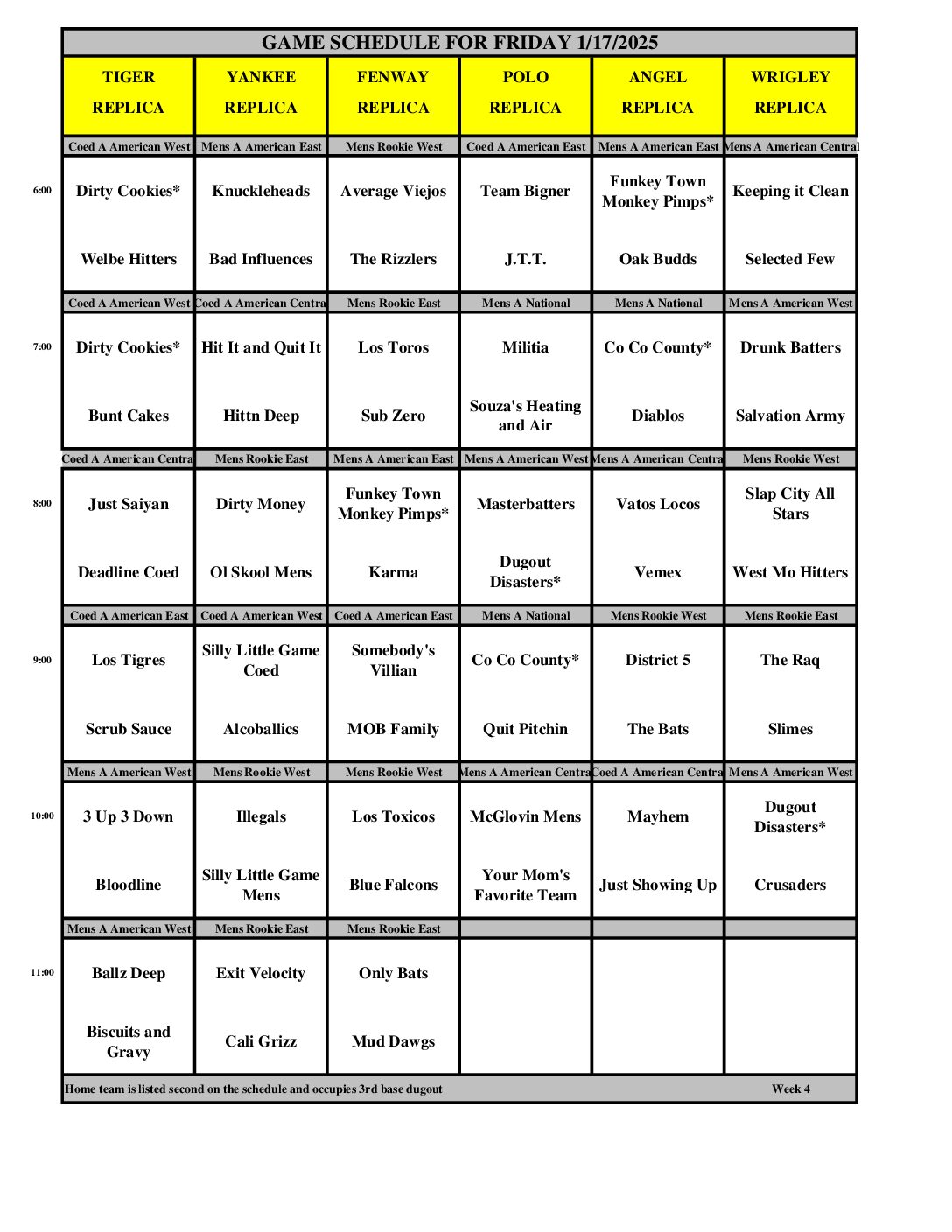 GAME SCHEDULE FOR FRIDAY 1/17/2025

| | TIGER REPLICA | YANKEE REPLICA | FENWAY REPLICA | POLO REPLICA | ANGEL REPLICA | WRIGLEY REPLICA |
|---|---|---|---|---|---|---|
| | Coed A American West | Mens A American East | Mens Rookie West | Coed A American East | Mens A American East | Mens A American Central |
| 6:00 | Dirty Cookies* | Knuckleheads | Average Viejos | Team Bigner | Funkey Town Monkey Pimps* | Keeping it Clean |
| | Welbe Hitters | Bad Influences | The Rizzlers | J.T.T. | Oak Budds | Selected Few |
| | Coed A American West | Coed A American Centra | Mens Rookie East | Mens A National | Mens A National | Mens A American West |
| 7:00 | Dirty Cookies* | Hit It and Quit It | Los Toros | Militia | Co Co County* | Drunk Batters |
| | Bunt Cakes | Hittn Deep | Sub Zero | Souza's Heating and Air | Diablos | Salvation Army |
| | Coed A American Centra | Mens Rookie East | Mens A American East | Mens A American West | Mens A American Centra | Mens Rookie West |
| 8:00 | Just Saiyan | Dirty Money | Funkey Town Monkey Pimps* | Masterbatters | Vatos Locos | Slap City All Stars |
| | Deadline Coed | Ol Skool Mens | Karma | Dugout Disasters* | Vemex | West Mo Hitters |
| | Coed A American East | Coed A American West | Coed A American East | Mens A National | Mens Rookie West | Mens Rookie East |
| 9:00 | Los Tigres | Silly Little Game Coed | Somebody's Villian | Co Co County* | District 5 | The Raq |
| | Scrub Sauce | Alcoballics | MOB Family | Quit Pitchin | The Bats | Slimes |
| | Mens A American West | Mens Rookie West | Mens Rookie West | Mens A American Centra | Coed A American Centra | Mens A American West |
| 10:00 | 3 Up 3 Down | Illegals | Los Toxicos | McGlovin Mens | Mayhem | Dugout Disasters* |
| | Bloodline | Silly Little Game Mens | Blue Falcons | Your Mom's Favorite Team | Just Showing Up | Crusaders |
| | Mens A American West | Mens Rookie East | Mens Rookie East | | | |
| 11:00 | Ballz Deep | Exit Velocity | Only Bats | | | |
| | Biscuits and Gravy | Cali Grizz | Mud Dawgs | | | |

Home team is listed second on the schedule and occupies 3rd base dugout Week 4